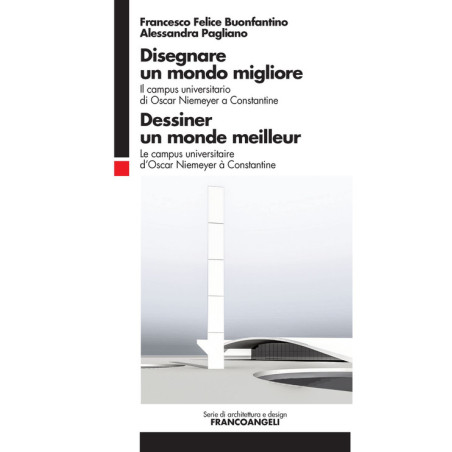 Francesco Felice Buonfantino
Alessandra Pagliano

Disegnare
un mondo migliore

Il campus universitario
di Oscar Niemeyer a Constantine

Dessiner
un monde meilleur

Le campus universitaire
d'Oscar Niemeyer à Constantine

Serie di architettura e design
FRANCOANGELI